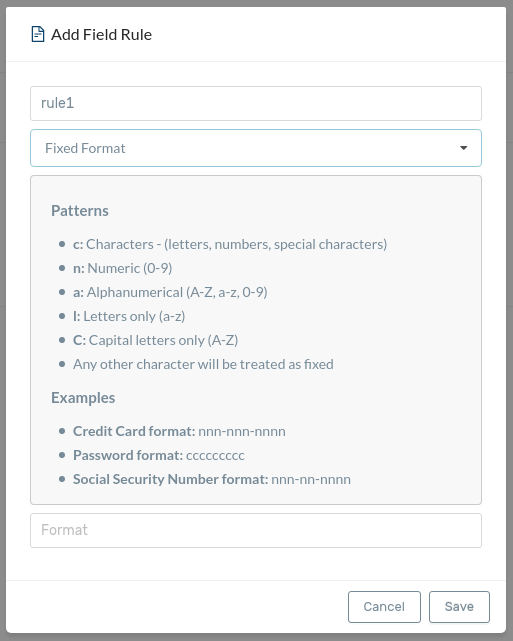 Add Field Rule

rule1

Fixed Format

Patterns

- c: Characters - (letters, numbers, special characters)
- n: Numeric (0-9)
- a: Alphanumerical (A-Z, a-z, 0-9)
- l: Letters only (a-z)
- C: Capital letters only (A-Z)
- Any other character will be treated as fixed

Examples

- Credit Card format: nnn-nnn-nnnn
- Password format: ccccccccc
- Social Security Number format: nnn-nn-nnnn

Format

Cancel Save